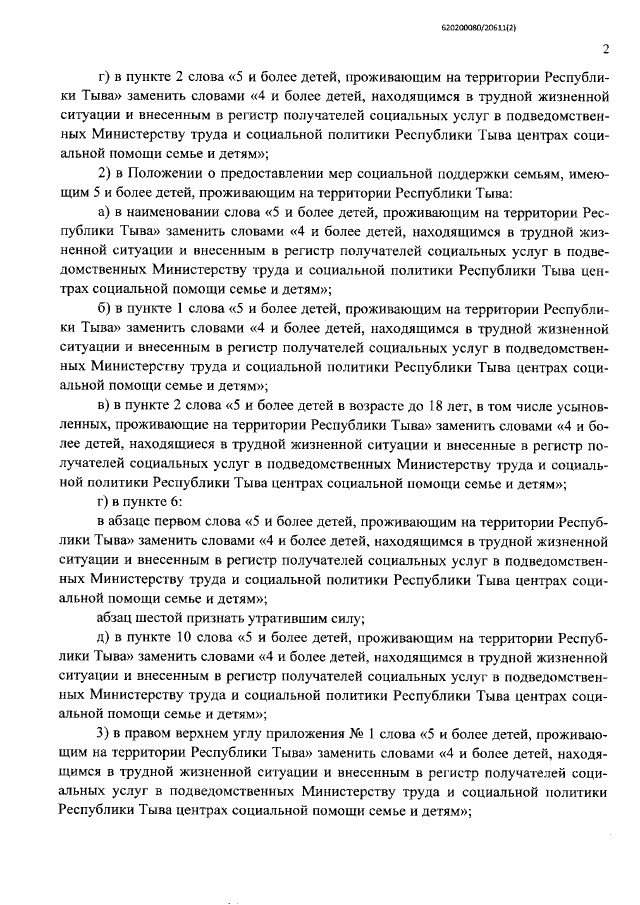 620200080/20611(2)

2

г) в пункте 2 слова «5 и более детей, проживающим на территории Республики Тыва» заменить словами «4 и более детей, находящимся в трудной жизненной ситуации и внесенным в регистр получателей социальных услуг в подведомственных Министерству труда и социальной политики Республики Тыва центрах социальной помощи семье и детям»;

2) в Положении о предоставлении мер социальной поддержки семьям, имеющим 5 и более детей, проживающим на территории Республики Тыва:

а) в наименовании слова «5 и более детей, проживающим на территории Республики Тыва» заменить словами «4 и более детей, находящимся в трудной жизненной ситуации и внесенным в регистр получателей социальных услуг в подведомственных Министерству труда и социальной политики Республики Тыва центрах социальной помощи семье и детям»;

б) в пункте 1 слова «5 и более детей, проживающим на территории Республики Тыва» заменить словами «4 и более детей, находящимся в трудной жизненной ситуации и внесенным в регистр получателей социальных услуг в подведомственных Министерству труда и социальной политики Республики Тыва центрах социальной помощи семье и детям»;

в) в пункте 2 слова «5 и более детей в возрасте до 18 лет, в том числе усыновленных, проживающие на территории Республики Тыва» заменить словами «4 и более детей, находящиеся в трудной жизненной ситуации и внесенные в регистр получателей социальных услуг в подведомственных Министерству труда и социальной политики Республики Тыва центрах социальной помощи семье и детям»;

г) в пункте 6:

в абзаце первом слова «5 и более детей, проживающим на территории Республики Тыва» заменить словами «4 и более детей, находящимся в трудной жизненной ситуации и внесенным в регистр получателей социальных услуг в подведомственных Министерству труда и социальной политики Республики Тыва центрах социальной помощи семье и детям»;

абзац шестой признать утратившим силу;

д) в пункте 10 слова «5 и более детей, проживающим на территории Республики Тыва» заменить словами «4 и более детей, находящимся в трудной жизненной ситуации и внесенным в регистр получателей социальных услуг в подведомственных Министерству труда и социальной политики Республики Тыва центрах социальной помощи семье и детям»;

3) в правом верхнем углу приложения № 1 слова «5 и более детей, проживающим на территории Республики Тыва» заменить словами «4 и более детей, находящимся в трудной жизненной ситуации и внесенным в регистр получателей социальных услуг в подведомственных Министерству труда и социальной политики Республики Тыва центрах социальной помощи семье и детям»;